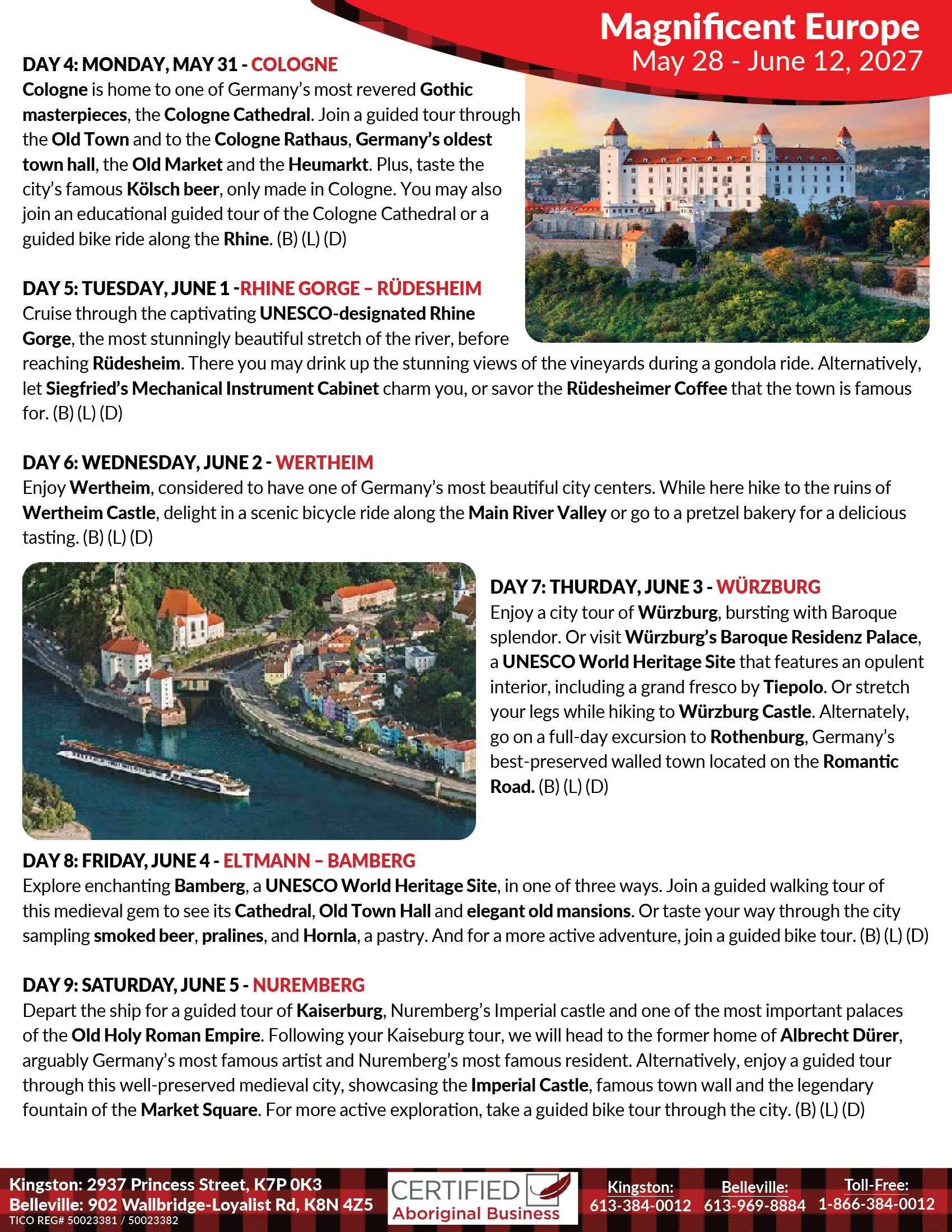 Magnificent Europe
May 28 - June 12, 2027

DAY 4: MONDAY, MAY 31 - COLOGNE
Cologne is home to one of Germany's most revered Gothic masterpieces, the Cologne Cathedral. Join a guided tour through the Old Town and to the Cologne Rathaus, Germany's oldest town hall, the Old Market and the Heumarkt. Plus, taste the city's famous Kölsch beer, only made in Cologne. You may also join an educational guided tour of the Cologne Cathedral or a guided bike ride along the Rhine. (B) (L) (D)

DAY 5: TUESDAY, JUNE 1 -RHINE GORGE – RÜDESHEIM
Cruise through the captivating UNESCO-designated Rhine Gorge, the most stunningly beautiful stretch of the river, before reaching Rüdesheim. There you may drink up the stunning views of the vineyards during a gondola ride. Alternatively, let Siegfried's Mechanical Instrument Cabinet charm you, or savor the Rüdesheimer Coffee that the town is famous for. (B) (L) (D)

DAY 6: WEDNESDAY, JUNE 2 - WERTHEIM
Enjoy Wertheim, considered to have one of Germany's most beautiful city centers. While here hike to the ruins of Wertheim Castle, delight in a scenic bicycle ride along the Main River Valley or go to a pretzel bakery for a delicious tasting. (B) (L) (D)

DAY 7: THURDAY, JUNE 3 - WÜRZBURG
Enjoy a city tour of Würzburg, bursting with Baroque splendor. Or visit Würzburg's Baroque Residenz Palace, a UNESCO World Heritage Site that features an opulent interior, including a grand fresco by Tiepolo. Or stretch your legs while hiking to Würzburg Castle. Alternately, go on a full-day excursion to Rothenburg, Germany's best-preserved walled town located on the Romantic Road. (B) (L) (D)

DAY 8: FRIDAY, JUNE 4 - ELTMANN – BAMBERG
Explore enchanting Bamberg, a UNESCO World Heritage Site, in one of three ways. Join a guided walking tour of this medieval gem to see its Cathedral, Old Town Hall and elegant old mansions. Or taste your way through the city sampling smoked beer, pralines, and Hornla, a pastry. And for a more active adventure, join a guided bike tour. (B) (L) (D)

DAY 9: SATURDAY, JUNE 5 - NUREMBERG
Depart the ship for a guided tour of Kaiserburg, Nuremberg's Imperial castle and one of the most important palaces of the Old Holy Roman Empire. Following your Kaiseburg tour, we will head to the former home of Albrecht Dürer, arguably Germany's most famous artist and Nuremberg's most famous resident. Alternatively, enjoy a guided tour through this well-preserved medieval city, showcasing the Imperial Castle, famous town wall and the legendary fountain of the Market Square. For more active exploration, take a guided bike tour through the city. (B) (L) (D)

Kingston: 2937 Princess Street, K7P 0K3
Belleville: 902 Wallbridge-Loyalist Rd, K8N 4Z5
TICO REG# 50023381 / 50023382
CERTIFIED Aboriginal Business
Kingston: 613-384-0012
Belleville: 613-969-8884
Toll-Free: 1-866-384-0012